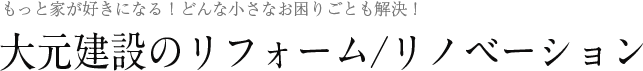 もっと家が好きになる！どんな小さなお困りごとも解決！

大元建設のリフォーム/リノベーション